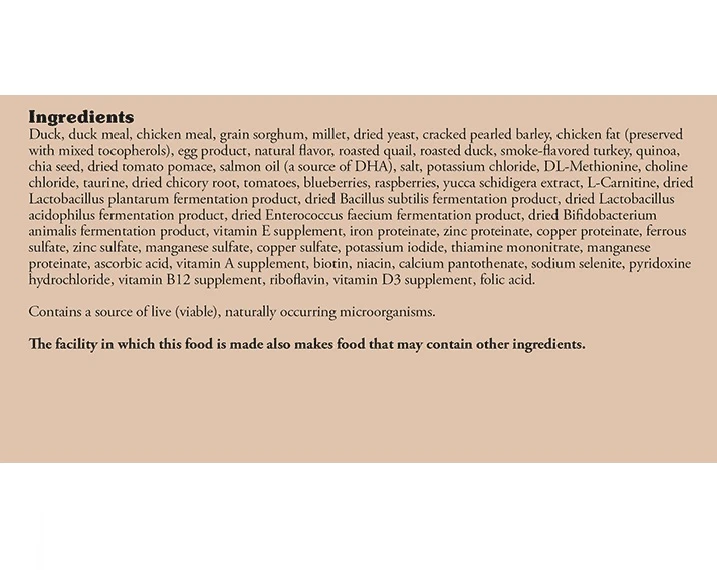 Ingredients
Duck, duck meal, chicken meal, grain sorghum, millet, dried yeast, cracked pearled barley, chicken fat (preserved with mixed tocopherols), egg product, natural flavor, roasted quail, roasted duck, smoke-flavored turkey, quinoa, chia seed, dried tomato pomace, salmon oil (a source of DHA), salt, potassium chloride, DL-Methionine, choline chloride, taurine, dried chicory root, tomatoes, blueberries, raspberries, yucca schidigera extract, L-Carnitine, dried Lactobacillus plantarum fermentation product, dried Bacillus subtilis fermentation product, dried Lactobacillus acidophilus fermentation product, dried Enterococcus faecium fermentation product, dried Bifidobacterium animalis fermentation product, vitamin E supplement, iron proteinate, zinc proteinate, copper proteinate, ferrous sulfate, zinc sulfate, manganese sulfate, copper sulfate, potassium iodide, thiamine mononitrate, manganese proteinate, ascorbic acid, vitamin A supplement, biotin, niacin, calcium pantothenate, sodium selenite, pyridoxine hydrochloride, vitamin B12 supplement, riboflavin, vitamin D3 supplement, folic acid.

Contains a source of live (viable), naturally occurring microorganisms.

The facility in which this food is made also makes food that may contain other ingredients.